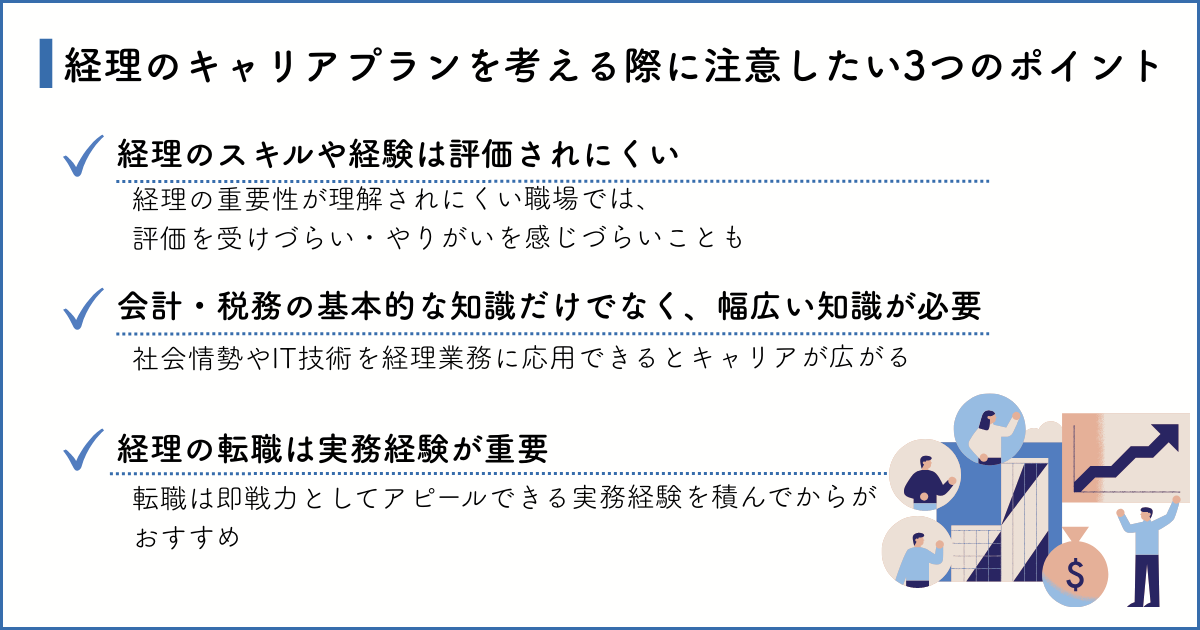 経理のキャリアプランを考える際に注意したい3つのポイント

経理のスキルや経験は評価されにくい

経理の重要性が理解されにくい職場では、評価を受けづらい・やりがいを感じづらいことも

会計・税務の基本的な知識だけでなく、幅広い知識が必要

社会情勢やIT技術を経理業務に応用できるとキャリアが広がる

経理の転職は実務経験が重要

転職は即戦力としてアピールできる実務経験を積んでからがおすすめ

$